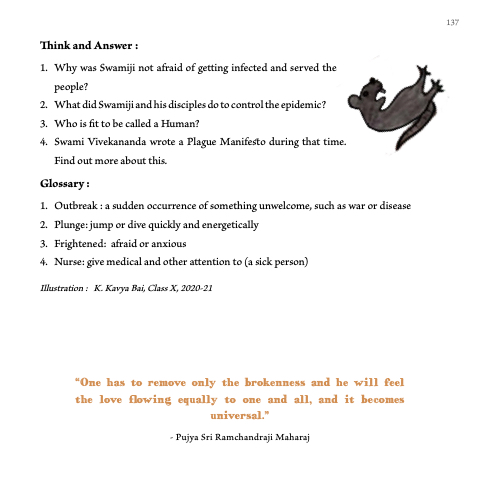 137

Think and Answer :

1. Why was Swamiji not afraid of getting infected and served the people?
2. What did Swamiji and his disciples do to control the epidemic?
3. Who is fit to be called a Human?
4. Swami Vivekananda wrote a Plague Manifesto during that time. Find out more about this.

Glossary :

1. Outbreak : a sudden occurrence of something unwelcome, such as war or disease
2. Plunge: jump or dive quickly and energetically
3. Frightened: afraid or anxious
4. Nurse: give medical and other attention to (a sick person)

Illustration : K. Kavya Bai, Class X, 2020-21

"One has to remove only the brokenness and he will feel the love flowing equally to one and all, and it becomes universal."

- Pujya Sri Ramchandraji Maharaj